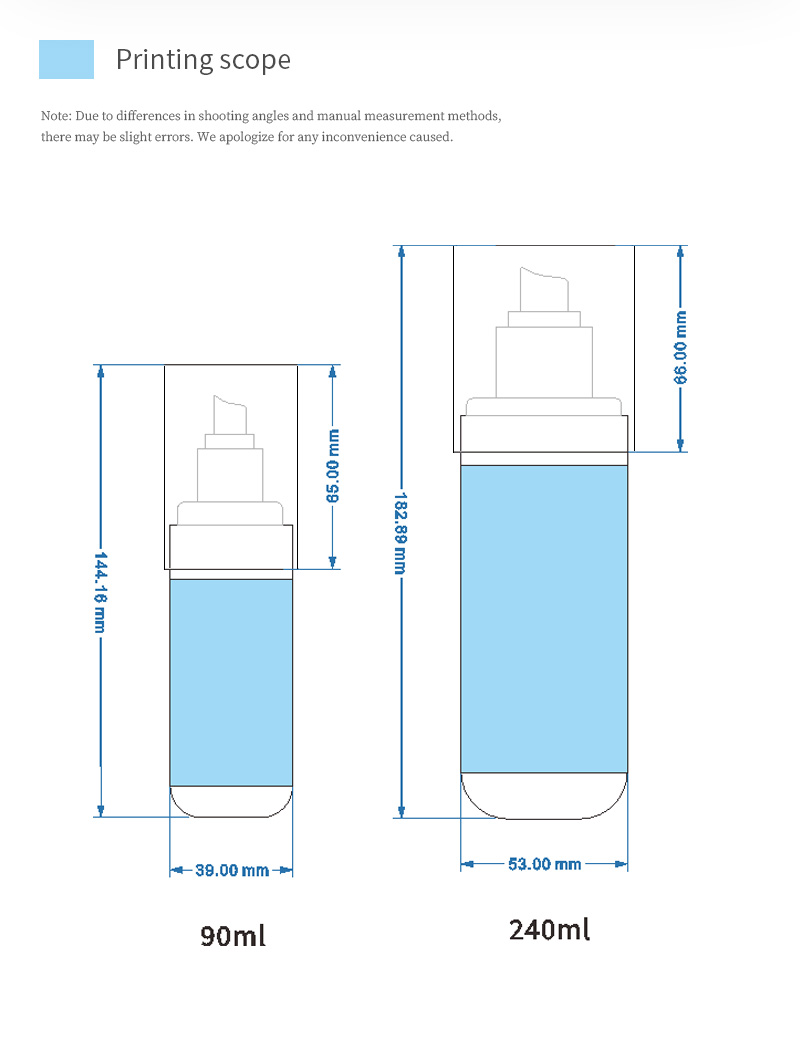 Printing scope

Note: Due to differences in shooting angles and manual measurement methods, there may be slight errors. We apologize for any inconvenience caused.

144.16 mm

65.00 mm

39.00 mm

90ml

182.89 mm

66.00 mm

53.00 mm

240ml